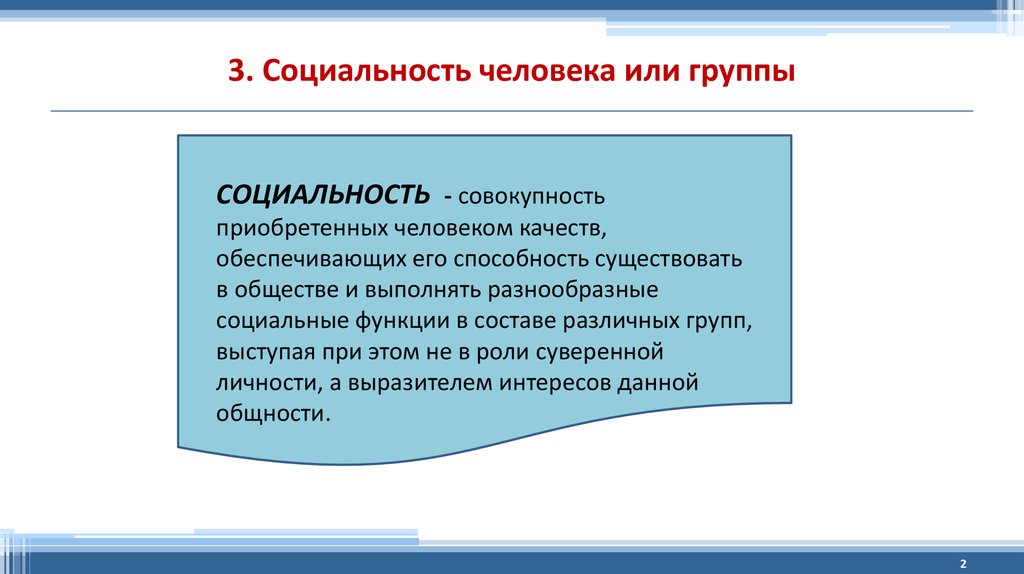 3. Социальность человека или группы

СОЦИАЛЬНОСТЬ - совокупность приобретенных человеком качеств, обеспечивающих его способность существовать в обществе и выполнять разнообразные социальные функции в составе различных групп, выступая при этом не в роли суверенной личности, а выразителем интересов данной общности.

2